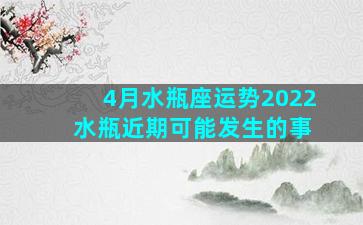 4月水瓶座运势2022
水瓶近期可能发生的事